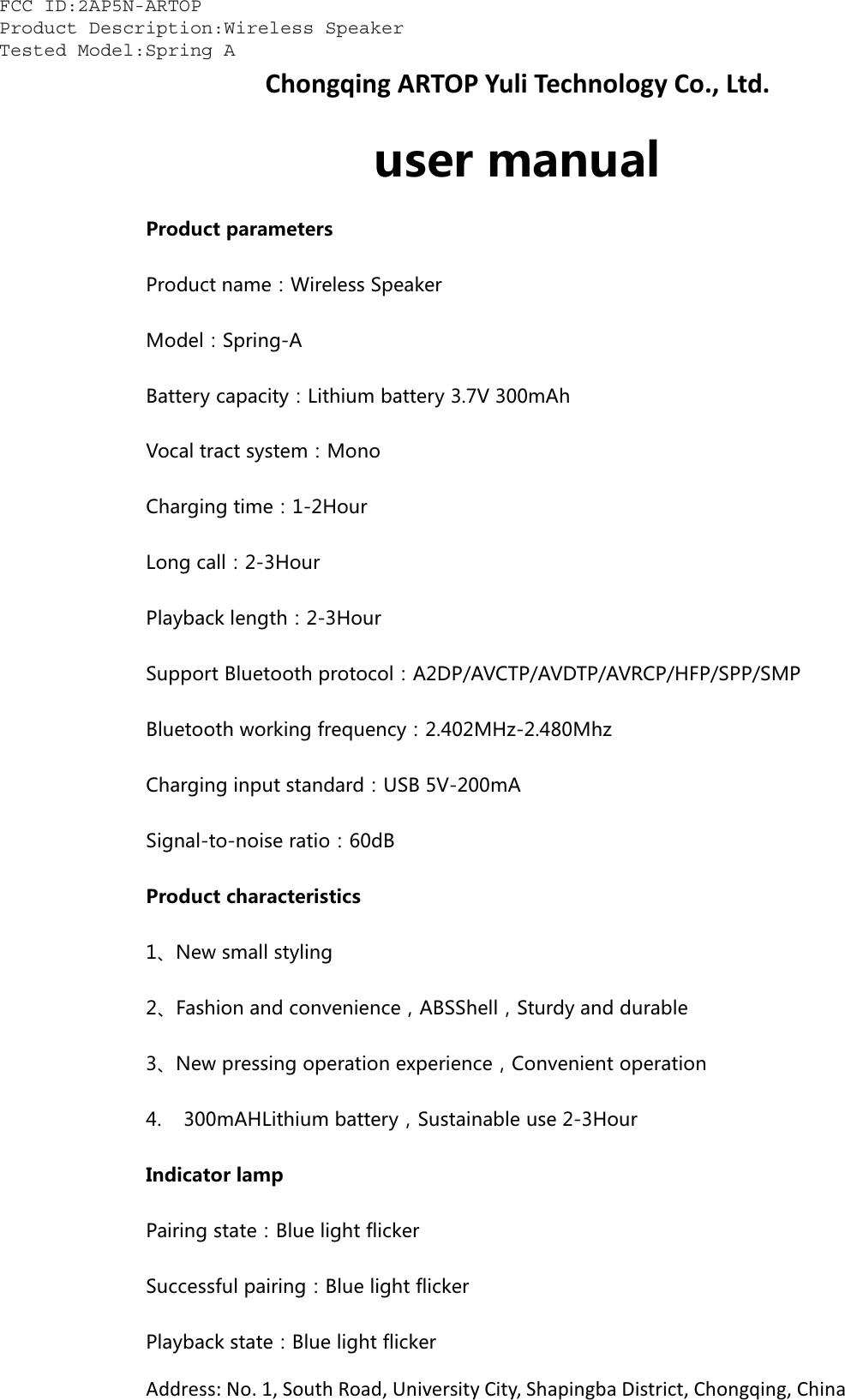 FCC ID:2AP5N-ARTOP
Product Description:Wireless Speaker
Tested Model:Spring A

Chongqing ARTOP Yuli Technology Co., Ltd.

user manual

Product parameters

Product name：Wireless Speaker

Model：Spring-A

Battery capacity：Lithium battery 3.7V 300mAh

Vocal tract system：Mono

Charging time：1-2Hour

Long call：2-3Hour

Playback length：2-3Hour

Support Bluetooth protocol：A2DP/AVCTP/AVDTP/AVRCP/HFP/SPP/SMP

Bluetooth working frequency：2.402MHz-2.480Mhz

Charging input standard：USB 5V-200mA

Signal-to-noise ratio：60dB

Product characteristics

1、New small styling

2、Fashion and convenience，ABSShell，Sturdy and durable

3、New pressing operation experience，Convenient operation

4. 300mAHLithium battery，Sustainable use 2-3Hour

Indicator lamp

Pairing state：Blue light flicker

Successful pairing：Blue light flicker

Playback state：Blue light flicker

Address: No. 1, South Road, University City, Shapingba District, Chongqing, China